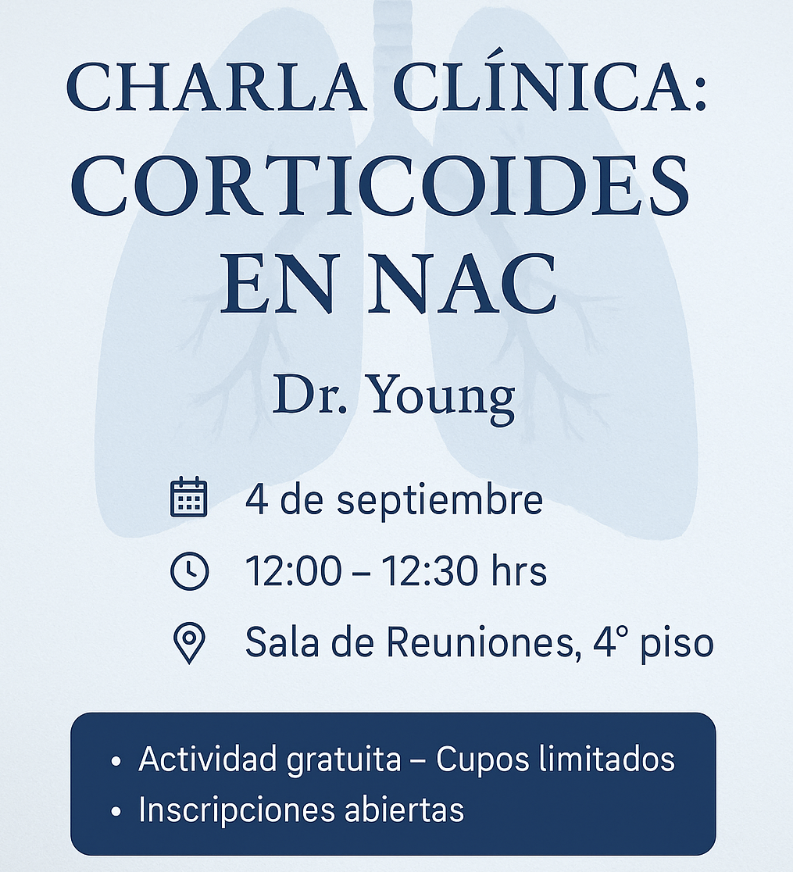 CHARLA CLÍNICA:
CORTICOIDES EN NAC

Dr. Young

4 de septiembre

12:00 – 12:30 hrs

Sala de Reuniones, 4° piso

• Actividad gratuita – Cupos limitados
• Inscripciones abiertas